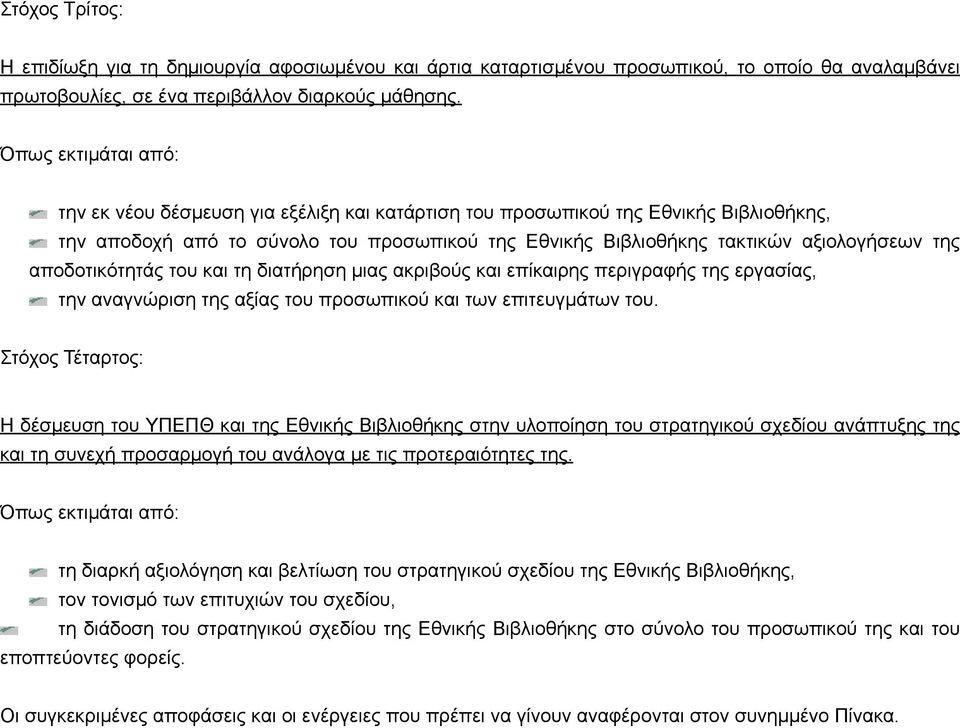 Στόχος Τρίτος:

Η επιδίωξη για τη δημιουργία αφοσιωμένου και άρτια καταρτισμένου προσωπικού, το οποίο θα αναλαμβάνει πρωτοβουλίες, σε ένα περιβάλλον διαρκούς μάθησης.

Όπως εκτιμάται από:

την εκ νέου δέσμευση για εξέλιξη και κατάρτιση του προσωπικού της Εθνικής Βιβλιοθήκης,
την αποδοχή από το σύνολο του προσωπικού της Εθνικής Βιβλιοθήκης τακτικών αξιολογήσεων της αποδοτικότητάς του και τη διατήρηση μιας ακριβούς και επίκαιρης περιγραφής της εργασίας,
την αναγνώριση της αξίας του προσωπικού και των επιτευγμάτων του.

Στόχος Τέταρτος:

Η δέσμευση του ΥΠΕΠΘ και της Εθνικής Βιβλιοθήκης στην υλοποίηση του στρατηγικού σχεδίου ανάπτυξης της και τη συνεχή προσαρμογή του ανάλογα με τις προτεραιότητες της.

Όπως εκτιμάται από:

τη διαρκή αξιολόγηση και βελτίωση του στρατηγικού σχεδίου της Εθνικής Βιβλιοθήκης,
τον τονισμό των επιτυχιών του σχεδίου,
τη διάδοση του στρατηγικού σχεδίου της Εθνικής Βιβλιοθήκης στο σύνολο του προσωπικού της και του εποπτεύοντες φορείς.

Οι συγκεκριμένες αποφάσεις και οι ενέργειες που πρέπει να γίνουν αναφέρονται στον συνημμένο Πίνακα.